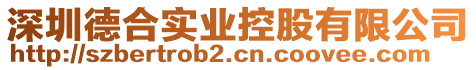 深圳德合实业控股有限公司
http://szbertrob2.cn.coovee.com